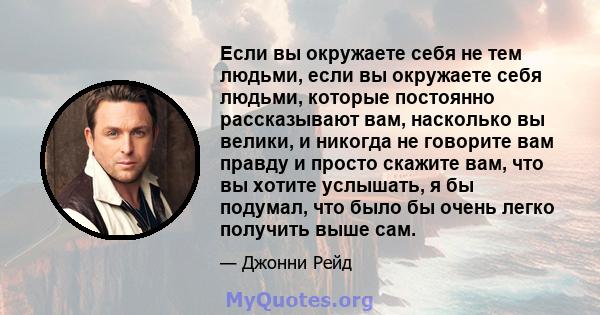 Если вы окружаете себя не тем людьми, если вы окружаете себя людьми, которые постоянно рассказывают вам, насколько вы велики, и никогда не говорите вам правду и просто скажите вам, что вы хотите услышать, я бы подумал, что было бы очень легко получить выше сам.

— Джонни Рейд

MyQuotes.org